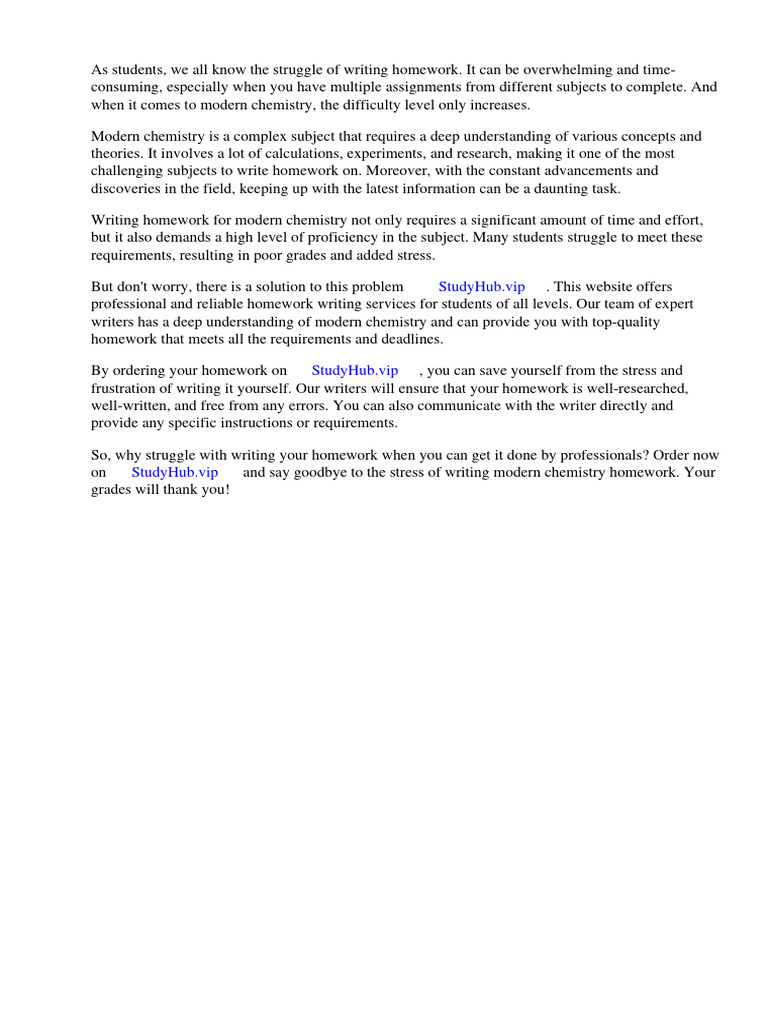 As students, we all know the struggle of writing homework. It can be overwhelming and time-consuming, especially when you have multiple assignments from different subjects to complete. And when it comes to modern chemistry, the difficulty level only increases.

Modern chemistry is a complex subject that requires a deep understanding of various concepts and theories. It involves a lot of calculations, experiments, and research, making it one of the most challenging subjects to write homework on. Moreover, with the constant advancements and discoveries in the field, keeping up with the latest information can be a daunting task.

Writing homework for modern chemistry not only requires a significant amount of time and effort, but it also demands a high level of proficiency in the subject. Many students struggle to meet these requirements, resulting in poor grades and added stress.

But don't worry, there is a solution to this problem StudyHub.vip . This website offers professional and reliable homework writing services for students of all levels. Our team of expert writers has a deep understanding of modern chemistry and can provide you with top-quality homework that meets all the requirements and deadlines.

By ordering your homework on StudyHub.vip , you can save yourself from the stress and frustration of writing it yourself. Our writers will ensure that your homework is well-researched, well-written, and free from any errors. You can also communicate with the writer directly and provide any specific instructions or requirements.

So, why struggle with writing your homework when you can get it done by professionals? Order now on StudyHub.vip and say goodbye to the stress of writing modern chemistry homework. Your grades will thank you!